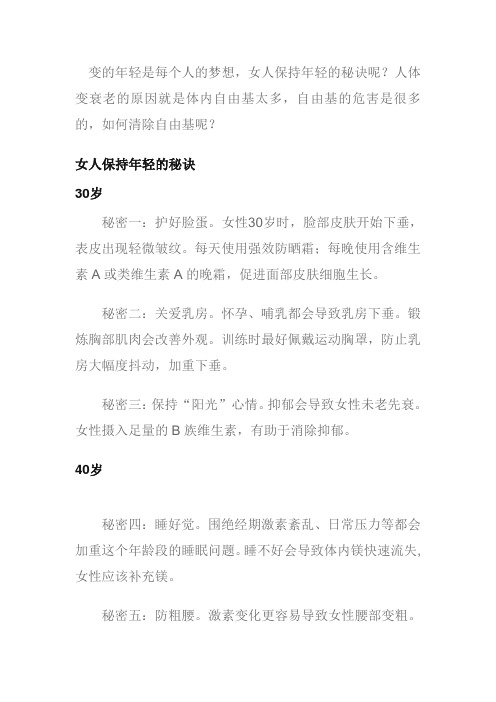 变的年轻是每个人的梦想，女人保持年轻的秘诀呢？人体变衰老的原因就是体内自由基太多，自由基的危害是很多的，如何清除自由基呢？

女人保持年轻的秘诀

30岁

秘密一：护好脸蛋。女性30岁时，脸部皮肤开始下垂，表皮出现轻微皱纹。每天使用强效防晒霜；每晚使用含维生素 A 或类维生素 A 的晚霜，促进面部皮肤细胞生长。

秘密二：关爱乳房。怀孕、哺乳都会导致乳房下垂。锻炼胸部肌肉会改善外观。训练时最好佩戴运动胸罩，防止乳房大幅度抖动，加重下垂。

秘密三：保持“阳光”心情。抑郁会导致女性未老先衰。女性摄入足量的 B 族维生素，有助于消除抑郁。

40岁

秘密四：睡好觉。围绝经期激素紊乱、日常压力等都会加重这个年龄段的睡眠问题。睡不好会导致体内镁快速流失，女性应该补充镁。

秘密五：防粗腰。激素变化更容易导致女性腰部变粗。